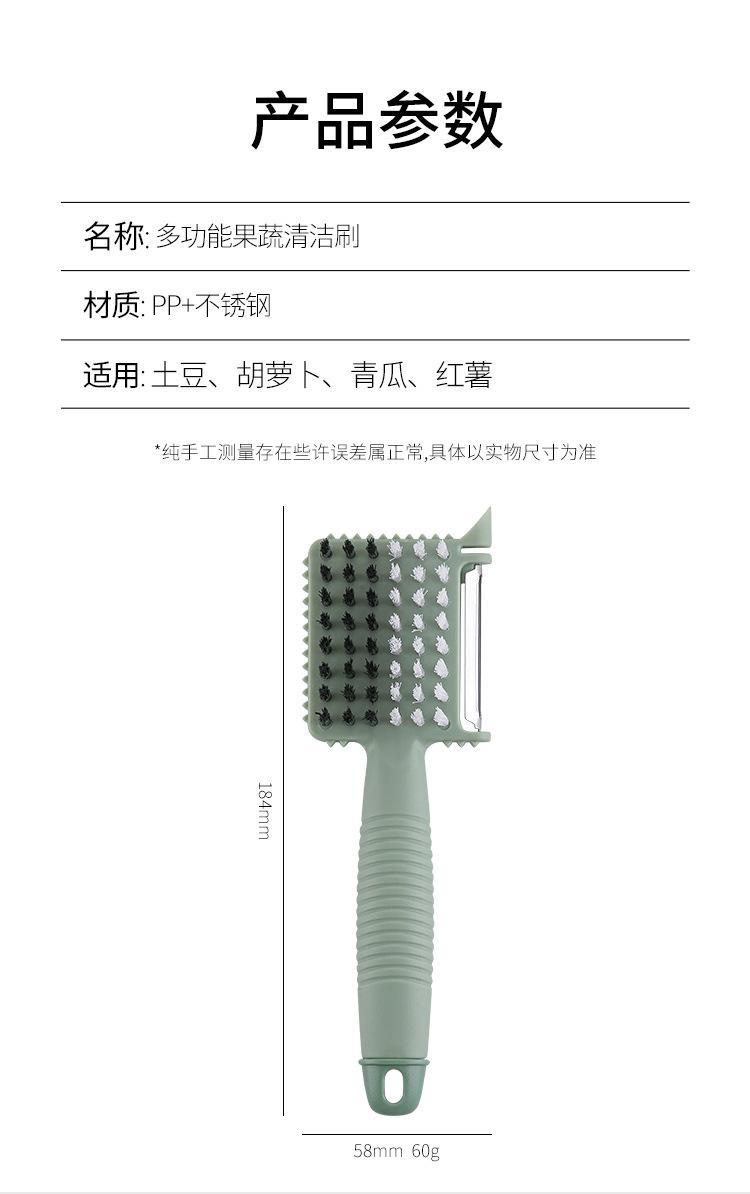 产品参数

名称: 多功能果蔬清洁刷

材质: PP+不锈钢

适用: 土豆、胡萝卜、青瓜、红薯

*纯手工测量存在些许误差属正常,具体以实物尺寸为准

184mm

58mm 60g